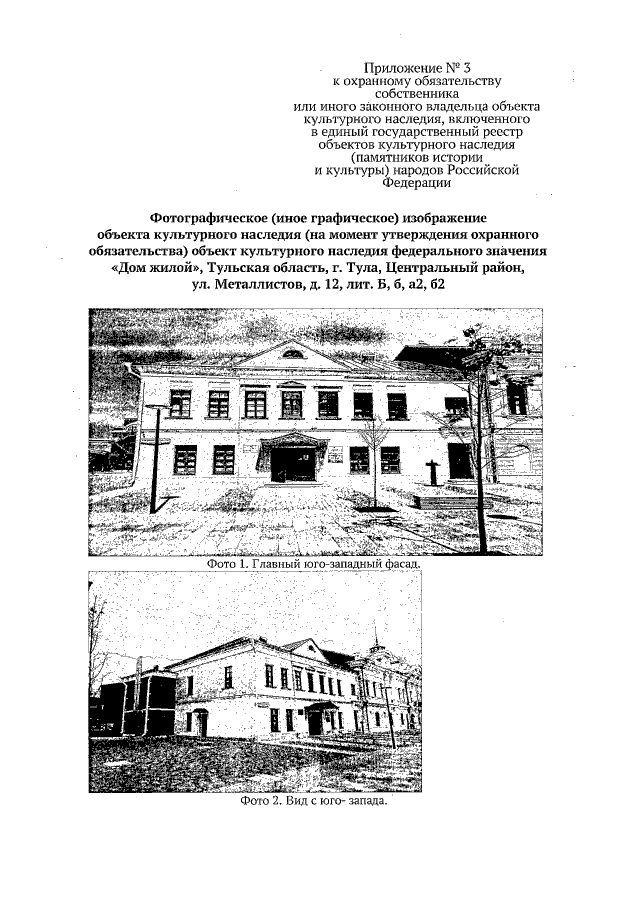 Приложение № 3
к охранному обязательству
собственника
или иного законного владельца объекта
культурного наследия, включенного
в единый государственный реестр
объектов культурного наследия
(памятников истории
и культуры) народов Российской
Федерации

Фотографическое (иное графическое) изображение
объекта культурного наследия (на момент утверждения охранного
обязательства) объект культурного наследия федерального значения
«Дом жилой», Тульская область, г. Тула, Центральный район,
ул. Металлистов, д. 12, лит. Б, б, а2, б2

Фото 1. Главный юго-западный фасад.

Фото 2. Вид с юго- запада.